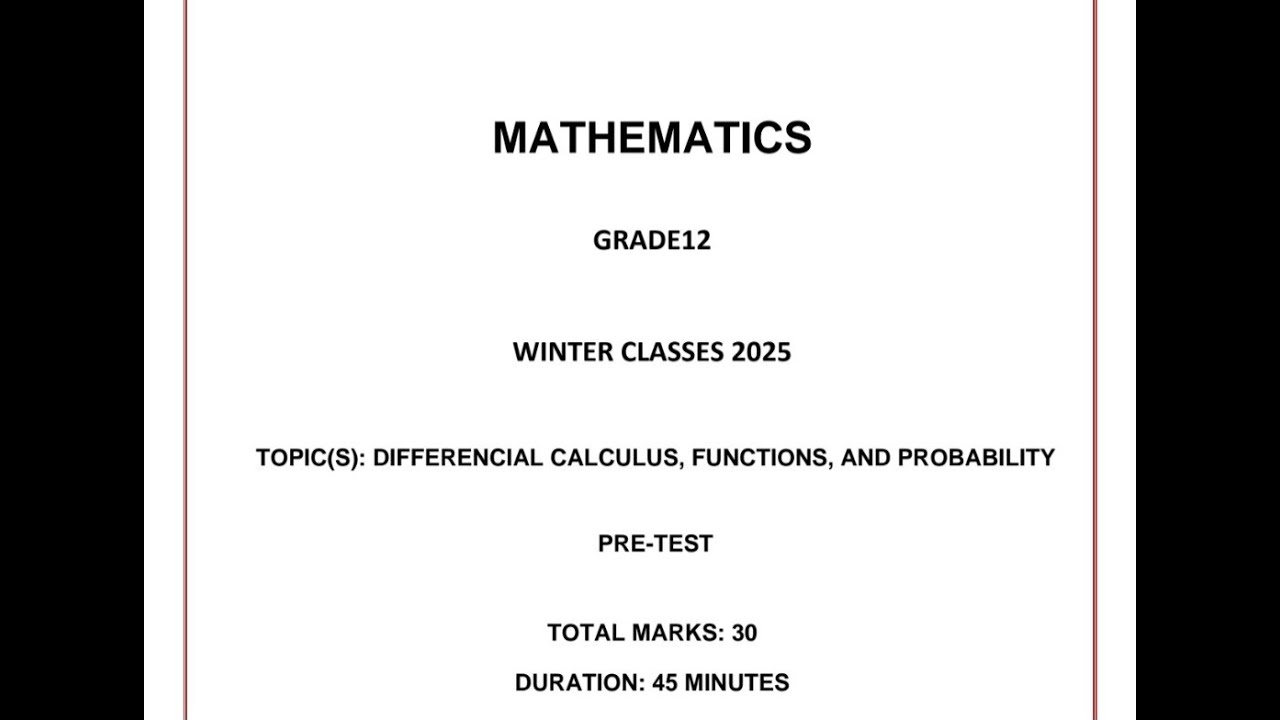 MATHEMATICS

GRADE12

WINTER CLASSES 2025

TOPIC(S): DIFFERENCIAL CALCULUS, FUNCTIONS, AND PROBABILITY

PRE-TEST

TOTAL MARKS: 30

DURATION: 45 MINUTES